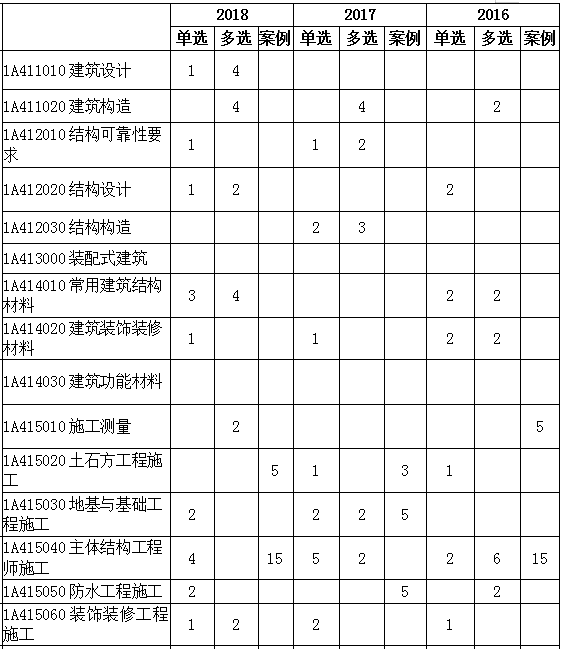 |  | 2018 |  |  | 2017 |  |  | 2016 |  |  |
|---|---|---|---|---|---|---|---|---|---|
|  | 单选 | 多选 | 案例 | 单选 | 多选 | 案例 | 单选 | 多选 | 案例 |
| 1A411010 建筑设计 | 1 | 4 |  |  |  |  |  |  |  |
| 1A411020 建筑构造 |  | 4 |  |  | 4 |  |  | 2 |  |
| 1A412010 结构可靠性要求 | 1 |  |  | 1 | 2 |  |  |  |  |
| 1A412020 结构设计 | 1 | 2 |  |  |  |  | 2 |  |  |
| 1A412030 结构构造 |  |  |  | 2 | 3 |  |  |  |  |
| 1A413000 装配式建筑 |  |  |  |  |  |  |  |  |  |
| 1A414010 常用建筑结构材料 | 3 | 4 |  |  |  |  | 2 | 2 |  |
| 1A414020 建筑装饰装修材料 | 1 |  |  | 1 |  |  | 2 | 2 |  |
| 1A414030 建筑功能材料 |  |  |  |  |  |  |  |  |  |
| 1A415010 施工测量 |  | 2 |  |  |  |  |  |  | 5 |
| 1A415020 土石方工程施工 |  |  | 5 | 1 |  | 3 | 1 |  |  |
| 1A415030 地基与基础工程施工 | 2 |  |  | 2 | 2 | 5 |  |  |  |
| 1A415040 主体结构工程师施工 | 4 |  | 15 | 5 | 2 |  | 2 | 6 | 15 |
| 1A415050 防水工程施工 | 2 |  |  |  |  | 5 |  | 2 |  |
| 1A415060 装饰装修工程施工 | 1 | 2 |  | 2 |  |  | 1 |  |  |